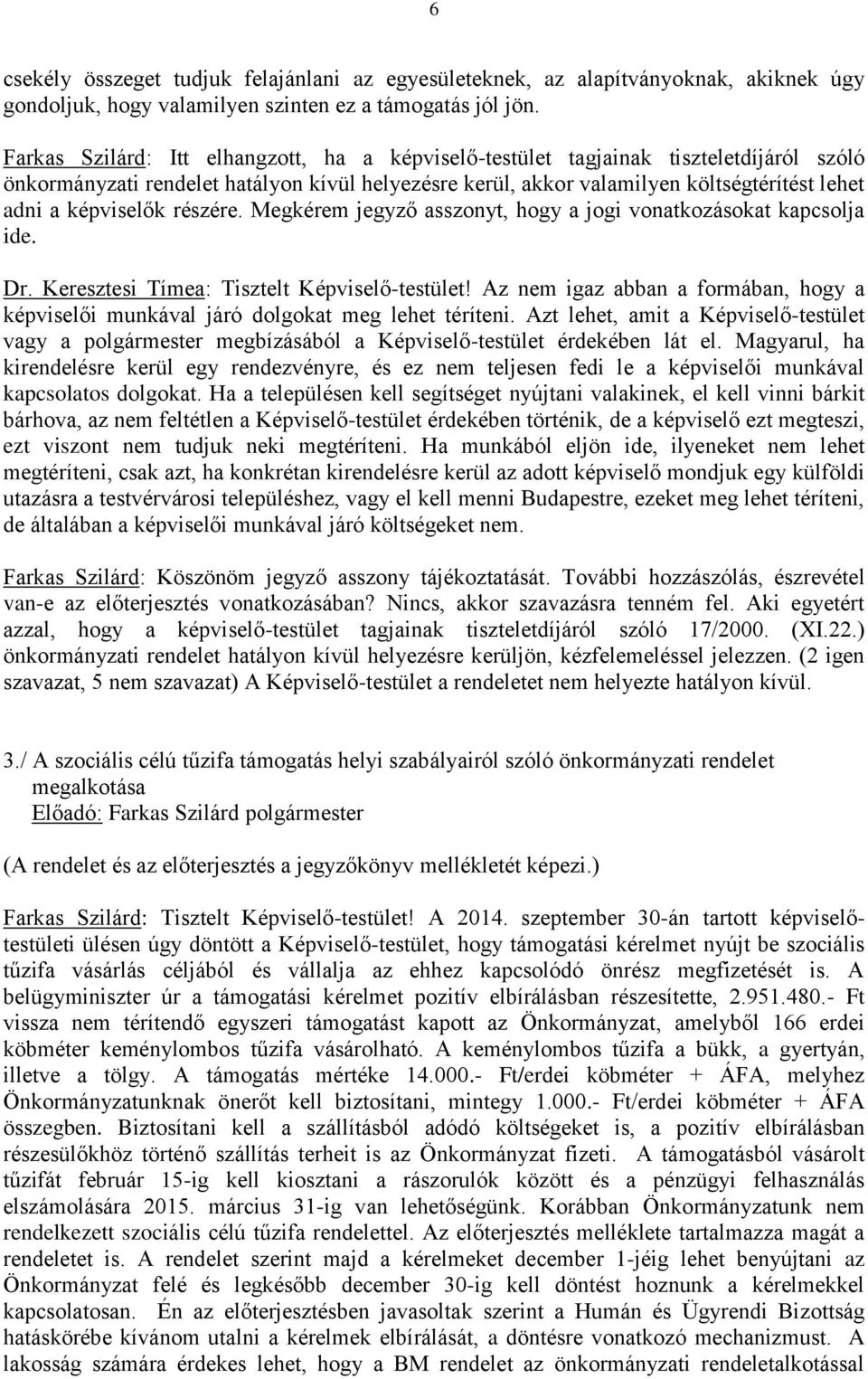 6

csekély összeget tudjuk felajánlani az egyesületeknek, az alapítványoknak, akiknek úgy gondoljuk, hogy valamilyen szinten ez a támogatás jól jön.

Farkas Szilárd: Itt elhangzott, ha a képviselő-testület tagjainak tiszteletdíjáról szóló önkormányzati rendelet hatályon kívül helyezésre kerül, akkor valamilyen költségtérítést lehet adni a képviselők részére. Megkérem jegyző asszonyt, hogy a jogi vonatkozásokat kapcsolja ide.

Dr. Keresztesi Tímea: Tisztelt Képviselő-testület! Az nem igaz abban a formában, hogy a képviselői munkával járó dolgokat meg lehet téríteni. Azt lehet, amit a Képviselő-testület vagy a polgármester megbízásából a Képviselő-testület érdekében lát el. Magyarul, ha kirendelésre kerül egy rendezvényre, és ez nem teljesen fedi le a képviselői munkával kapcsolatos dolgokat. Ha a településen kell segítséget nyújtani valakinek, el kell vinni bárkit bárhova, az nem feltétlen a Képviselő-testület érdekében történik, de a képviselő ezt megteszi, ezt viszont nem tudjuk neki megtéríteni. Ha munkából eljön ide, ilyeneket nem lehet megtéríteni, csak azt, ha konkrétan kirendelésre kerül az adott képviselő mondjuk egy külföldi utazásra a testvérvárosi településhez, vagy el kell menni Budapestre, ezeket meg lehet téríteni, de általában a képviselői munkával járó költségeket nem.

Farkas Szilárd: Köszönöm jegyző asszony tájékoztatását. További hozzászólás, észrevétel van-e az előterjesztés vonatkozásában? Nincs, akkor szavazásra tenném fel. Aki egyetért azzal, hogy a képviselő-testület tagjainak tiszteletdíjáról szóló 17/2000. (XI.22.) önkormányzati rendelet hatályon kívül helyezésre kerüljön, kézfelemeléssel jelezzen. (2 igen szavazat, 5 nem szavazat) A Képviselő-testület a rendeletet nem helyezte hatályon kívül.

3./ A szociális célú tűzifa támogatás helyi szabályairól szóló önkormányzati rendelet megalkotása
Előadó: Farkas Szilárd polgármester

(A rendelet és az előterjesztés a jegyzőkönyv mellékletét képezi.)

Farkas Szilárd: Tisztelt Képviselő-testület! A 2014. szeptember 30-án tartott képviselő-testületi ülésen úgy döntött a Képviselő-testület, hogy támogatási kérelmet nyújt be szociális tűzifa vásárlás céljából és vállalja az ehhez kapcsolódó önrész megfizetését is. A belügyminiszter úr a támogatási kérelmet pozitív elbírálásban részesítette, 2.951.480.- Ft vissza nem térítendő egyszeri támogatást kapott az Önkormányzat, amelyből 166 erdei köbméter keménylombos tűzifa vásárolható. A keménylombos tűzifa a bükk, a gyertyán, illetve a tölgy. A támogatás mértéke 14.000.- Ft/erdei köbméter + ÁFA, melyhez Önkormányzatunknak önerőt kell biztosítani, mintegy 1.000.- Ft/erdei köbméter + ÁFA összegben. Biztosítani kell a szállításból adódó költségeket is, a pozitív elbírálásban részesülőkhöz történő szállítás terheit is az Önkormányzat fizeti. A támogatásból vásárolt tűzifát február 15-ig kell kiosztani a rászorulók között és a pénzügyi felhasználás elszámolására 2015. március 31-ig van lehetőségünk. Korábban Önkormányzatunk nem rendelkezett szociális célú tűzifa rendelettel. Az előterjesztés melléklete tartalmazza magát a rendeletet is. A rendelet szerint majd a kérelmeket december 1-jéig lehet benyújtani az Önkormányzat felé és legkésőbb december 30-ig kell döntést hoznunk a kérelmekkel kapcsolatosan. Én az előterjesztésben javasoltak szerint a Humán és Ügyrendi Bizottság hatáskörébe kívánom utalni a kérelmek elbírálását, a döntésre vonatkozó mechanizmust. A lakosság számára érdekes lehet, hogy a BM rendelet az önkormányzati rendeletalkotással